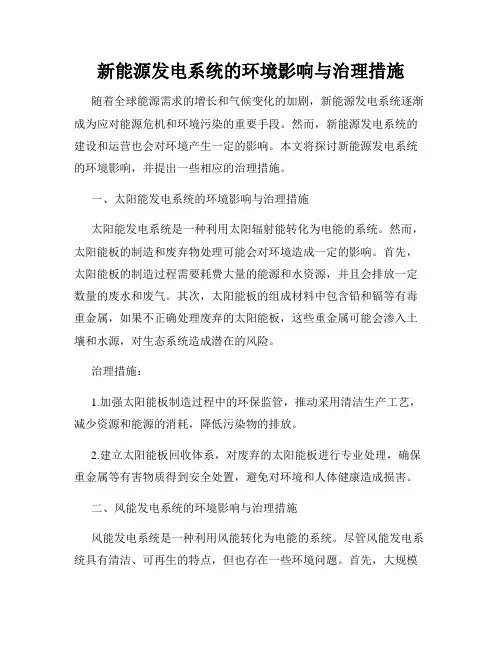 新能源发电系统的环境影响与治理措施

随着全球能源需求的增长和气候变化的加剧，新能源发电系统逐渐成为应对能源危机和环境污染的重要手段。然而，新能源发电系统的建设和运营也会对环境产生一定的影响。本文将探讨新能源发电系统的环境影响，并提出一些相应的治理措施。

一、太阳能发电系统的环境影响与治理措施

太阳能发电系统是一种利用太阳辐射能转化为电能的系统。然而，太阳能板的制造和废弃物处理可能会对环境造成一定的影响。首先，太阳能板的制造过程需要耗费大量的能源和水资源，并且会排放一定数量的废水和废气。其次，太阳能板的组成材料中包含铅和镉等有毒重金属，如果不正确处理废弃的太阳能板，这些重金属可能会渗入土壤和水源，对生态系统造成潜在的风险。

治理措施：

1.加强太阳能板制造过程中的环保监管，推动采用清洁生产工艺，减少资源和能源的消耗，降低污染物的排放。

2.建立太阳能板回收体系，对废弃的太阳能板进行专业处理，确保重金属等有害物质得到安全处置，避免对环境和人体健康造成损害。

二、风能发电系统的环境影响与治理措施

风能发电系统是一种利用风能转化为电能的系统。尽管风能发电系统具有清洁、可再生的特点，但也存在一些环境问题。首先，大规模